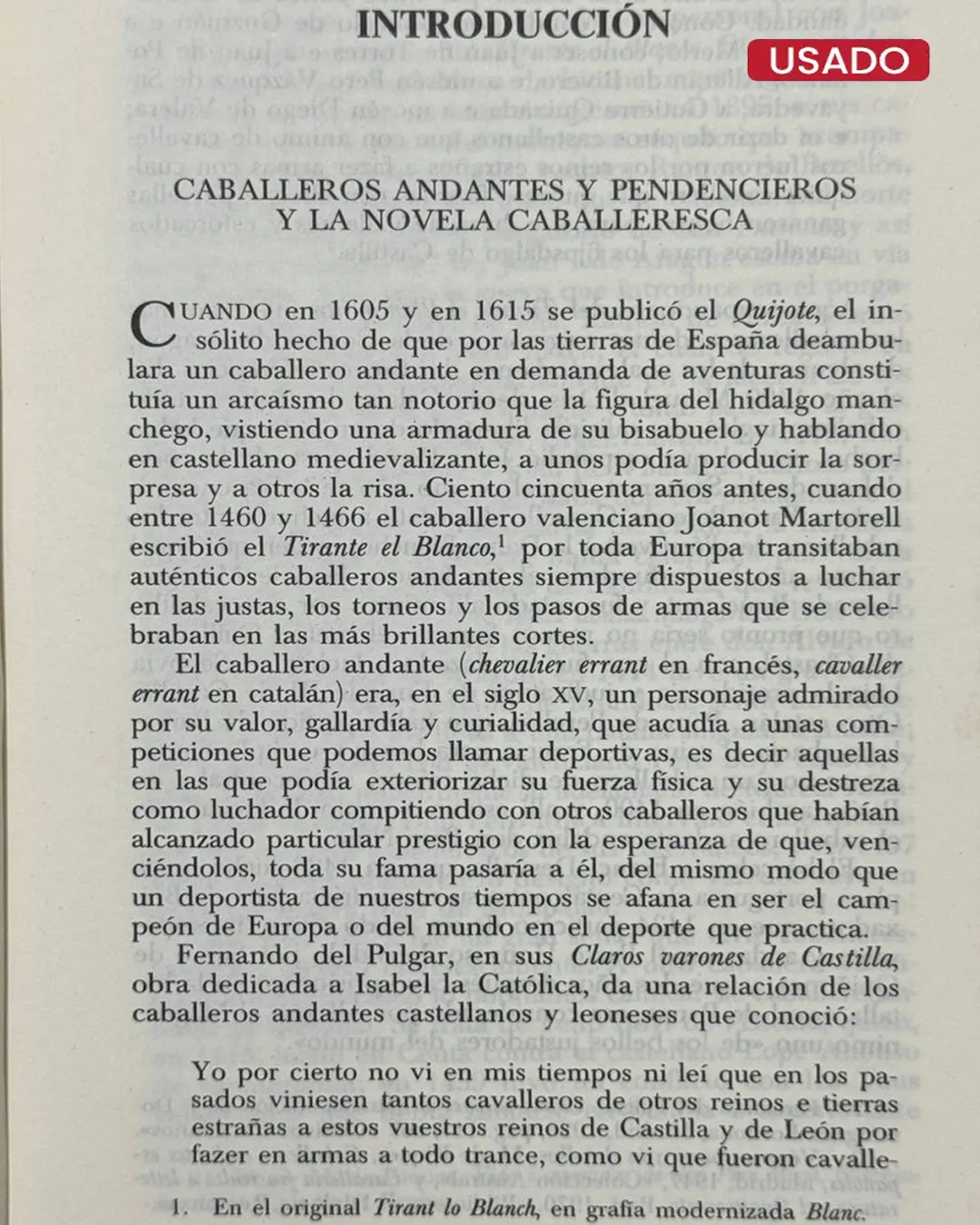 INTRODUCCIÓN

USADO

CABALLEROS ANDANTES Y PENDENCIEROS
Y LA NOVELA CABALLERESCA

CUANDO en 1605 y en 1615 se publicó el Quijote, el insólito hecho de que por las tierras de España deambulara un caballero andante en demanda de aventuras constituía un arcaísmo tan notorio que la figura del hidalgo manchego, vistiendo una armadura de su bisabuelo y hablando en castellano medievalizante, a unos podía producir la sorpresa y a otros la risa. Ciento cincuenta años antes, cuando entre 1460 y 1466 el caballero valenciano Joanot Martorell escribió el Tirante el Blanco,$^{1}$ por toda Europa transitaban auténticos caballeros andantes siempre dispuestos a luchar en las justas, los torneos y los pasos de armas que se celebraban en las más brillantes cortes.

El caballero andante (chevalier errant en francés, cavaller errant en catalán) era, en el siglo XV, un personaje admirado por su valor, gallardía y curialidad, que acudía a unas competiciones que podemos llamar deportivas, es decir aquellas en las que podía exteriorizar su fuerza física y su destreza como luchador compitiendo con otros caballeros que habían alcanzado particular prestigio con la esperanza de que, venciéndolos, toda su fama pasaría a él, del mismo modo que un deportista de nuestros tiempos se afana en ser el campeón de Europa o del mundo en el deporte que practica.

Fernando del Pulgar, en sus Claros varones de Castilla, obra dedicada a Isabel la Católica, da una relación de los caballeros andantes castellanos y leoneses que conoció:

Yo por cierto no vi en mis tiempos ni leí que en los pasados viniesen tantos cavalleros de otros reinos e tierras estrañas a estos vuestros reinos de Castilla y de León por fazer en armas a todo trance, como vi que fueron cavalle-

1. En el original Tirant lo Blanch, en grafía modernizada Blanc.